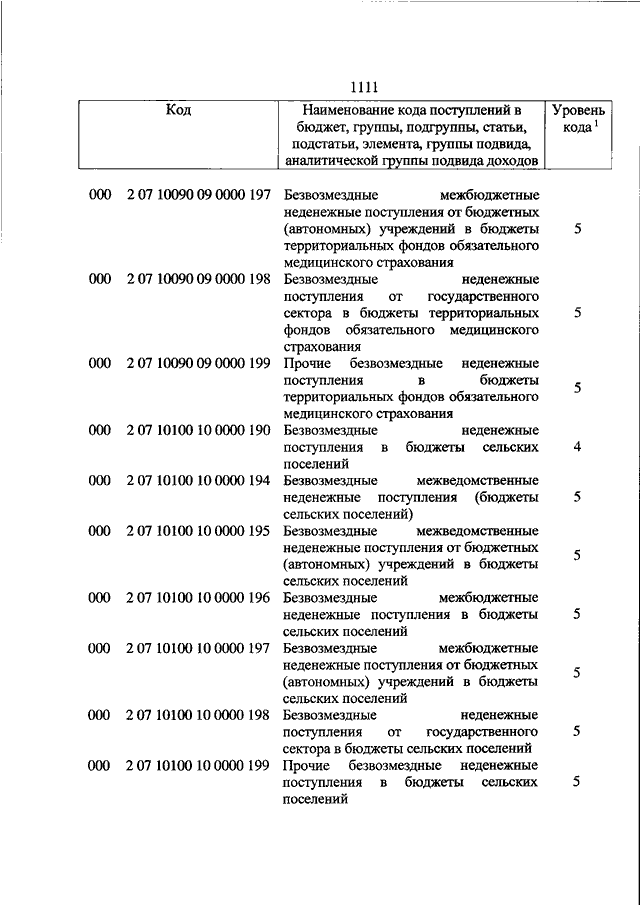 1111

| Код | Наименование кода поступлений в бюджет, группы, подгруппы, статьи, подстатьи, элемента, группы подвида, аналитической группы подвида доходов | Уровень кода $^1$ |
|---|---|---|
| 000 2 07 10090 09 0000 197 | Безвозмездные межбюджетные неденежные поступления от бюджетных (автономных) учреждений в бюджеты территориальных фондов обязательного медицинского страхования | 5 |
| 000 2 07 10090 09 0000 198 | Безвозмездные неденежные поступления от государственного сектора в бюджеты территориальных фондов обязательного медицинского страхования | 5 |
| 000 2 07 10090 09 0000 199 | Прочие безвозмездные неденежные поступления в бюджеты территориальных фондов обязательного медицинского страхования | 5 |
| 000 2 07 10100 10 0000 190 | Безвозмездные неденежные поступления в бюджеты сельских поселений | 4 |
| 000 2 07 10100 10 0000 194 | Безвозмездные межведомственные неденежные поступления (бюджеты сельских поселений) | 5 |
| 000 2 07 10100 10 0000 195 | Безвозмездные межведомственные неденежные поступления от бюджетных (автономных) учреждений в бюджеты сельских поселений | 5 |
| 000 2 07 10100 10 0000 196 | Безвозмездные межбюджетные неденежные поступления в бюджеты сельских поселений | 5 |
| 000 2 07 10100 10 0000 197 | Безвозмездные межбюджетные неденежные поступления от бюджетных (автономных) учреждений в бюджеты сельских поселений | 5 |
| 000 2 07 10100 10 0000 198 | Безвозмездные неденежные поступления от государственного сектора в бюджеты сельских поселений | 5 |
| 000 2 07 10100 10 0000 199 | Прочие безвозмездные неденежные поступления в бюджеты сельских поселений | 5 |